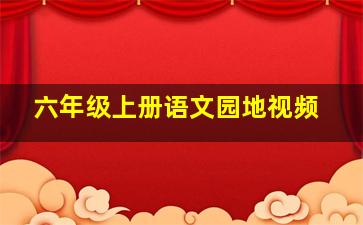 六年级上册语文园地视频